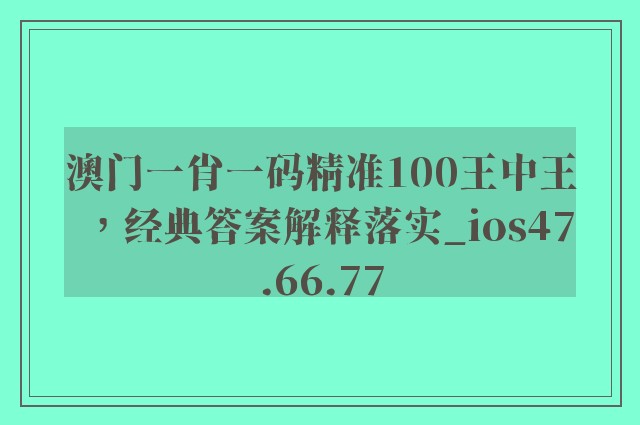 澳门一肖一码精准100王中王，经典答案解释落实_ios47.66.77